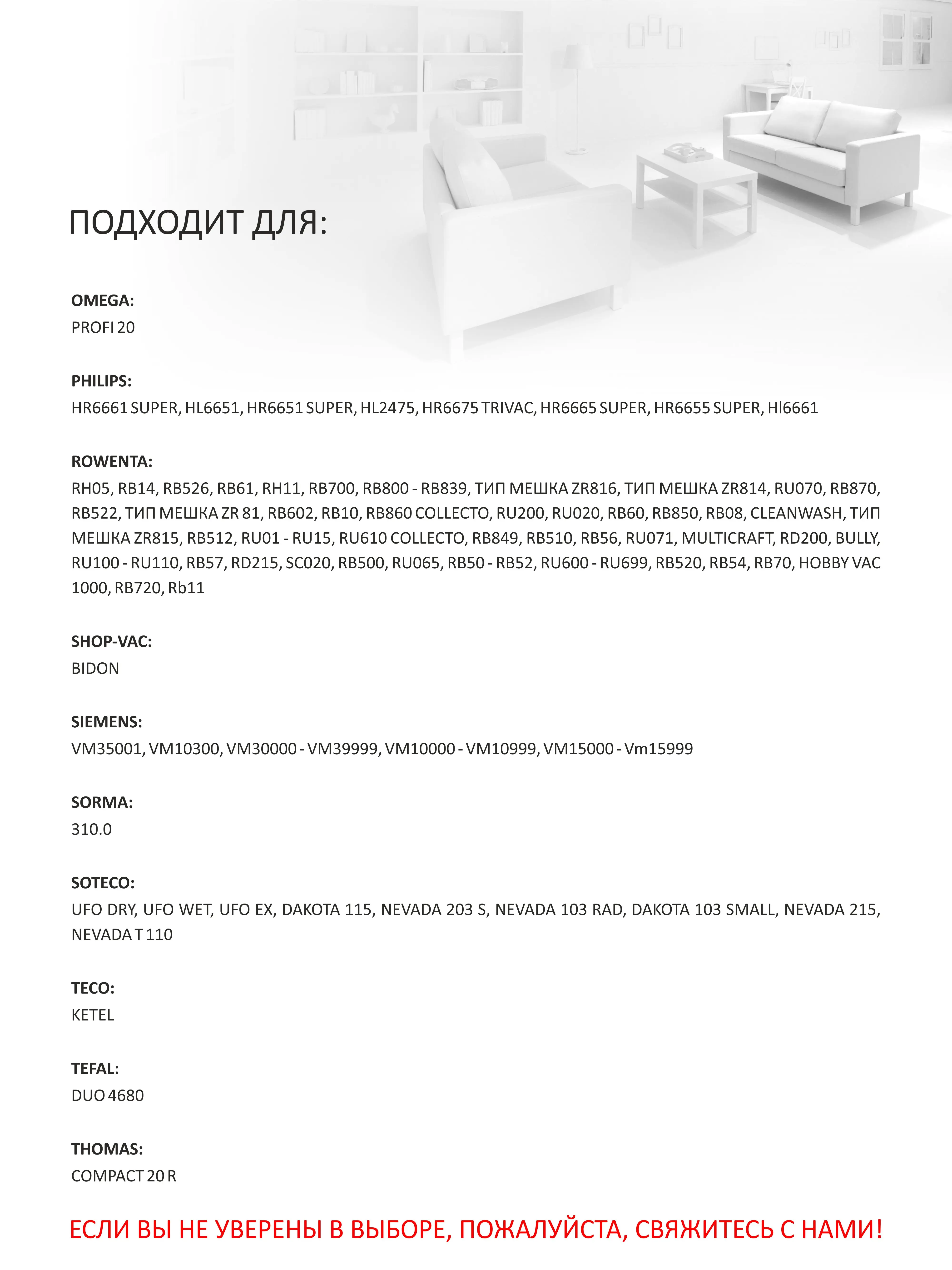 ПОДХОДИТ ДЛЯ:

OMEGA:
PROFI 20

PHILIPS:
HR6661 SUPER, HL6651, HR6651 SUPER, HL2475, HR6675 TRIVAC, HR6665 SUPER, HR6655 SUPER, Hl6661

ROWENTA:
RH05, RB14, RB526, RB61, RH11, RB700, RB800 - RB839, ТИП МЕШКА ZR816, ТИП МЕШКА ZR814, RU070, RB870, RB522, ТИП МЕШКА ZR 81, RB602, RB10, RB860 COLLECTO, RU200, RU020, RB60, RB850, RB08, CLEANWASH, ТИП МЕШКА ZR815, RB512, RU01 - RU15, RU610 COLLECTO, RB849, RB510, RB56, RU071, MULTICRAFT, RD200, BULLY, RU100 - RU110, RB57, RD215, SC020, RB500, RU065, RB50 - RB52, RU600 - RU699, RB520, RB54, RB70, HOBBY VAC 1000, RB720, Rb11

SHOP-VAC:
BIDON

SIEMENS:
VM35001, VM10300, VM30000 - VM39999, VM10000 - VM10999, VM15000 - Vm15999

SORMA:
310.0

SOTECO:
UFO DRY, UFO WET, UFO EX, DAKOTA 115, NEVADA 203 S, NEVADA 103 RAD, DAKOTA 103 SMALL, NEVADA 215, NEVADA T 110

TECO:
KETEL

TEFAL:
DUO 4680

THOMAS:
COMPACT 20 R

ЕСЛИ ВЫ НЕ УВЕРЕНЫ В ВЫБОРЕ, ПОЖАЛУЙСТА, СВЯЖИТЕСЬ С НАМИ!